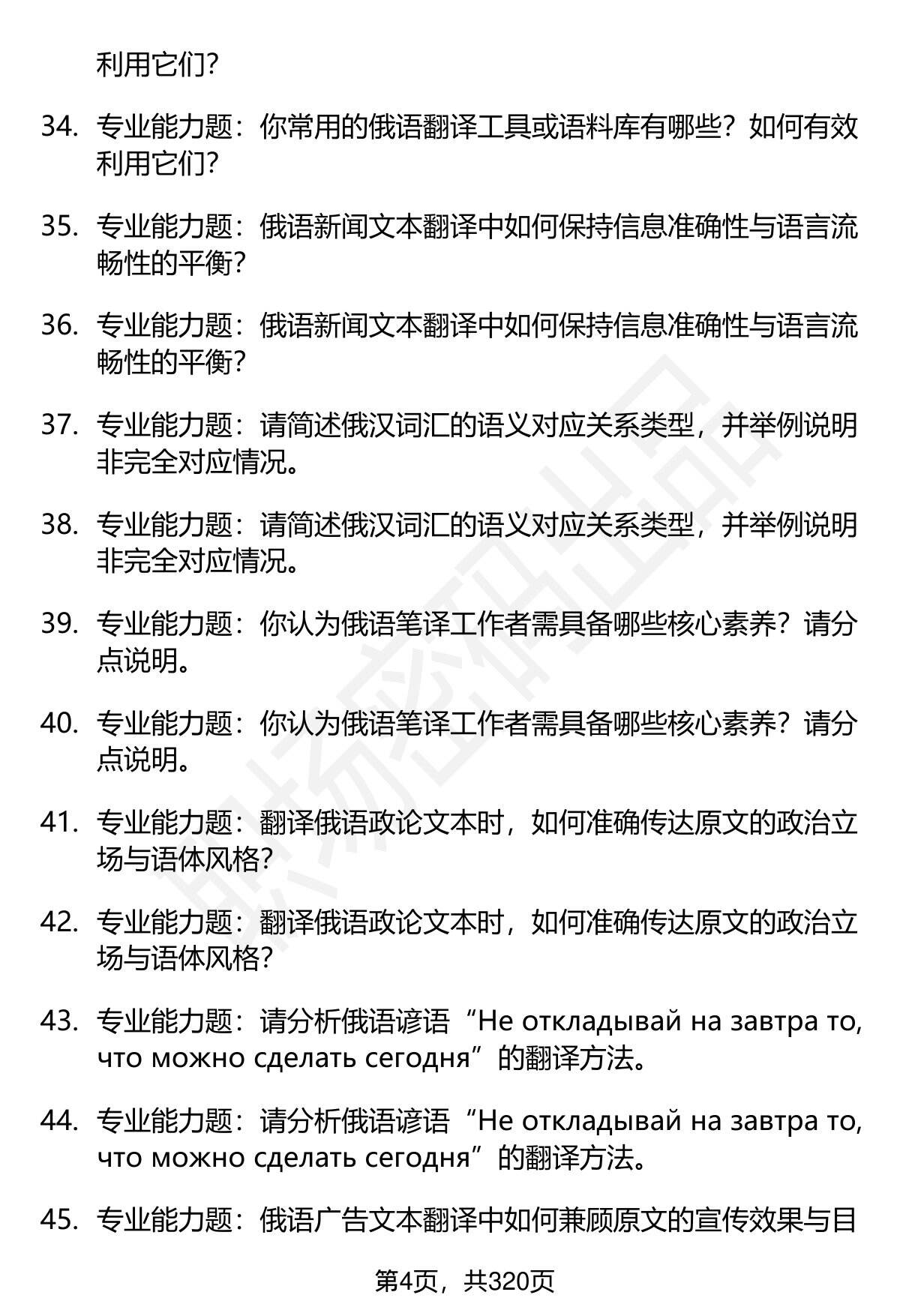 利用它们?

34. 专业能力题：你常用的俄语翻译工具或语料库有哪些？如何有效利用它们?

35. 专业能力题：俄语新闻文本翻译中如何保持信息准确性与语言流畅性的平衡?

36. 专业能力题：俄语新闻文本翻译中如何保持信息准确性与语言流畅性的平衡?

37. 专业能力题：请简述俄汉词汇的语义对应关系类型，并举例说明非完全对应情况。

38. 专业能力题：请简述俄汉词汇的语义对应关系类型，并举例说明非完全对应情况。

39. 专业能力题：你认为俄语笔译工作者需具备哪些核心素养？请分点说明。

40. 专业能力题：你认为俄语笔译工作者需具备哪些核心素养？请分点说明。

41. 专业能力题：翻译俄语政论文本时，如何准确传达原文的政治立场与语体风格?

42. 专业能力题：翻译俄语政论文本时，如何准确传达原文的政治立场与语体风格?

43. 专业能力题：请分析俄语谚语“Не откладывай на завтра то, что можно сделать сегодня”的翻译方法。

44. 专业能力题：请分析俄语谚语“Не откладывай на завтра то, что можно сделать сегодня”的翻译方法。

45. 专业能力题：俄语广告文本翻译中如何兼顾原文的宣传效果与目

第4页，共320页